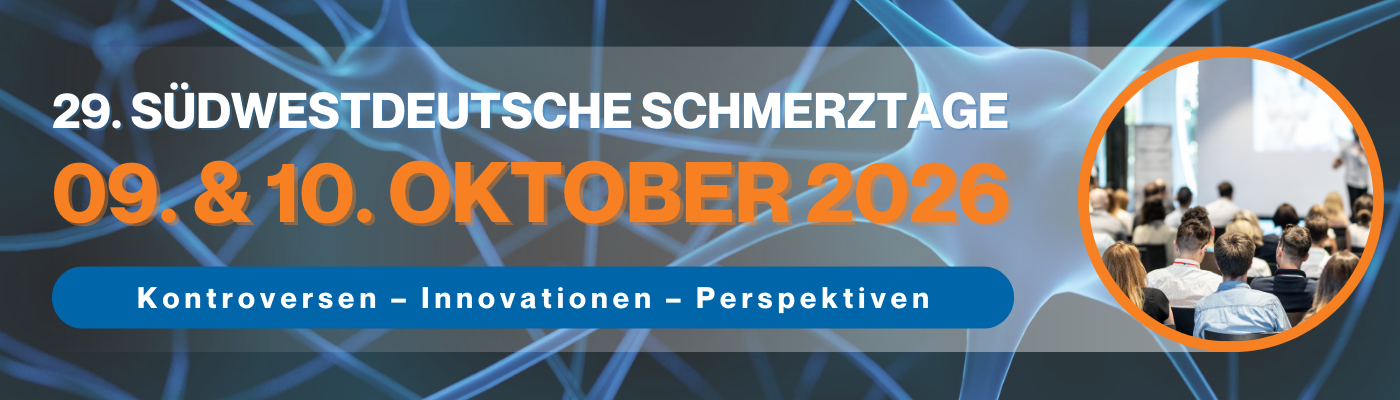 29. SÜDWESTDEUTSCHE SCHMERZTAGE

09. & 10. OKTOBER 2026

Kontroversen – Innovationen – Perspektiven